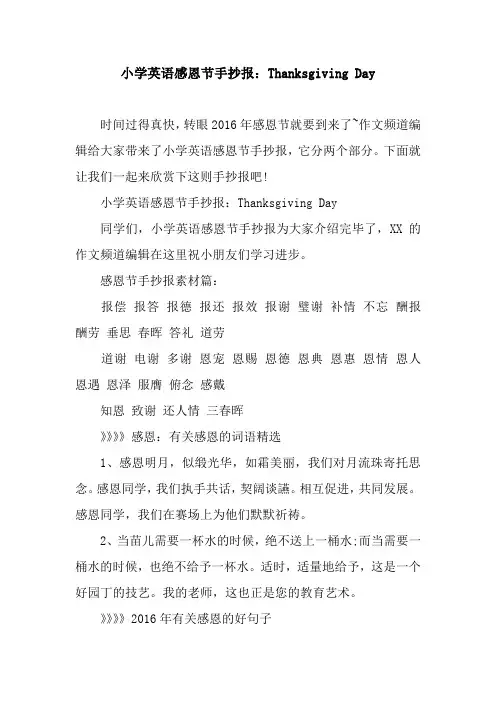 小学英语感恩节手抄报：Thanksgiving Day

时间过得真快，转眼2016年感恩节就要到来了~作文频道编辑给大家带来了小学英语感恩节手抄报，它分两个部分。下面就让我们一起来欣赏下这则手抄报吧!

小学英语感恩节手抄报：Thanksgiving Day

同学们，小学英语感恩节手抄报为大家介绍完毕了，XX 的作文频道编辑在这里祝小朋友们学习进步。

感恩节手抄报素材篇：

报偿 报答 报德 报还 报效 报谢 璧谢 补情 不忘 酬报 酬劳 垂恩 春晖 答礼 道劳

道谢 电谢 多谢 恩宠 恩赐 恩德 恩典 恩惠 恩情 恩人 恩遇 恩泽 服膺 俯念 感戴

知恩 致谢 还人情 三春晖

》》》》感恩：有关感恩的词语精选

1、感恩明月，似缎光华，如霜美丽，我们对月流珠寄托思念。感恩同学，我们执手共话，契阔谈讌。相互促进，共同发展。感恩同学，我们在赛场上为他们默默祈祷。

2、当苗儿需要一杯水的时候，绝不送上一桶水;而当需要一桶水的时候，也绝不给予一杯水。适时，适量地给予，这是一个好园丁的技艺。我的老师，这也正是您的教育艺术。

》》》》2016年有关感恩的好句子